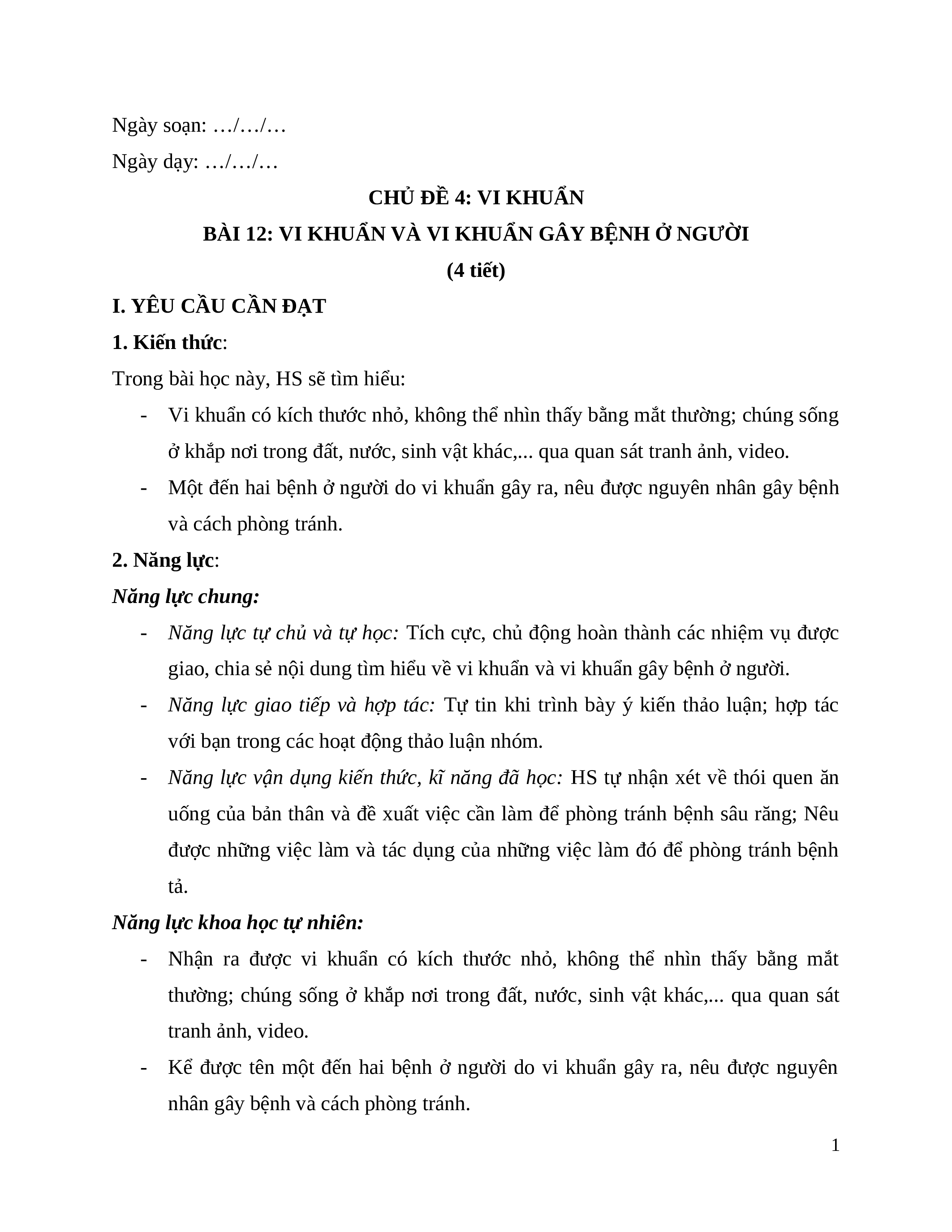 Ngày soạn: …/…/…

Ngày dạy: …/…/…

CHỦ ĐỀ 4: VI KHUẨN

BÀI 12: VI KHUẨN VÀ VI KHUẨN GÂY BỆNH Ở NGƯỜI

(4 tiết)

I. YÊU CẦU CẦN ĐẠT

1. Kiến thức:

Trong bài học này, HS sẽ tìm hiểu:

- Vi khuẩn có kích thước nhỏ, không thể nhìn thấy bằng mắt thường; chúng sống ở khắp nơi trong đất, nước, sinh vật khác,... qua quan sát tranh ảnh, video.
- Một đến hai bệnh ở người do vi khuẩn gây ra, nêu được nguyên nhân gây bệnh và cách phòng tránh.

2. Năng lực:

Năng lực chung:

- Năng lực tự chủ và tự học: Tích cực, chủ động hoàn thành các nhiệm vụ được giao, chia sẻ nội dung tìm hiểu về vi khuẩn và vi khuẩn gây bệnh ở người.
- Năng lực giao tiếp và hợp tác: Tự tin khi trình bày ý kiến thảo luận; hợp tác với bạn trong các hoạt động thảo luận nhóm.
- Năng lực vận dụng kiến thức, kĩ năng đã học: HS tự nhận xét về thói quen ăn uống của bản thân và đề xuất việc cần làm để phòng tránh bệnh sâu răng; Nêu được những việc làm và tác dụng của những việc làm đó để phòng tránh bệnh tả.

Năng lực khoa học tự nhiên:

- Nhận ra được vi khuẩn có kích thước nhỏ, không thể nhìn thấy bằng mắt thường; chúng sống ở khắp nơi trong đất, nước, sinh vật khác,... qua quan sát tranh ảnh, video.
- Kể được tên một đến hai bệnh ở người do vi khuẩn gây ra, nêu được nguyên nhân gây bệnh và cách phòng tránh.

1